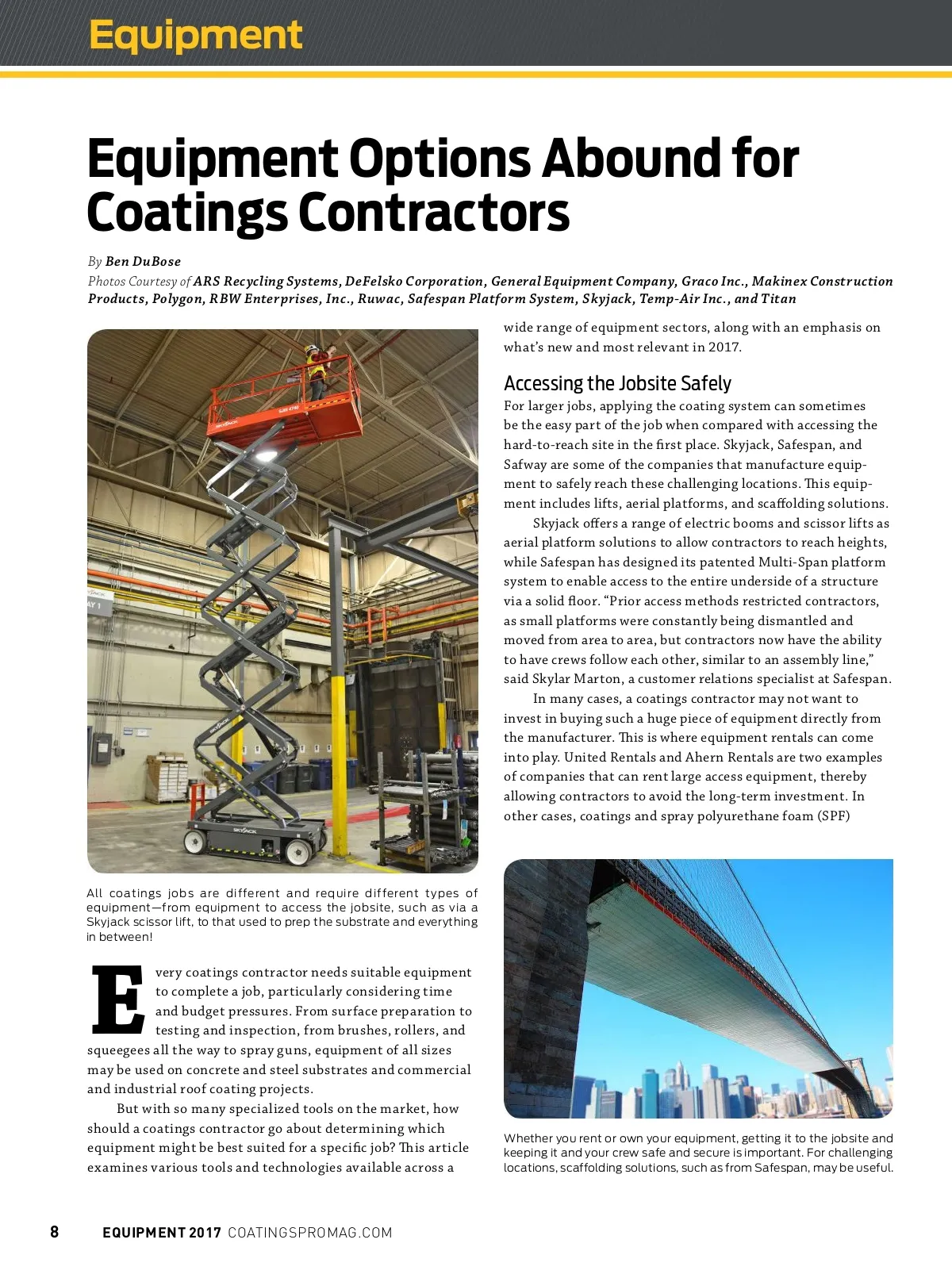 Equipment

Equipment Options Abound for Coatings Contractors

By Ben DuBose

Photos Courtesy of ARS Recycling Systems, DeFelsko Corporation, General Equipment Company, Graco Inc., Makinex Construction Products, Polygon, RBW Enterprises, Inc., Ruwac, Safespan Platform System, Skyjack, Temp-Air Inc., and Titan

All coatings jobs are different and require different types of equipment—from equipment to access the jobsite, such as via a Skyjack scissor lift, to that used to prep the substrate and everything in between!

Every coatings contractor needs suitable equipment to complete a job, particularly considering time and budget pressures. From surface preparation to testing and inspection, from brushes, rollers, and squeegees all the way to spray guns, equipment of all sizes may be used on concrete and steel substrates and commercial and industrial roof coating projects.

But with so many specialized tools on the market, how should a coatings contractor go about determining which equipment might be best suited for a specific job? This article examines various tools and technologies available across a wide range of equipment sectors, along with an emphasis on what's new and most relevant in 2017.

Accessing the Jobsite Safely

For larger jobs, applying the coating system can sometimes be the easy part of the job when compared with accessing the hard-to-reach site in the first place. Skyjack, Safespan, and Safway are some of the companies that manufacture equipment to safely reach these challenging locations. This equipment includes lifts, aerial platforms, and scaffolding solutions.

Skyjack offers a range of electric booms and scissor lifts as aerial platform solutions to allow contractors to reach heights, while Safespan has designed its patented Multi-Span platform system to enable access to the entire underside of a structure via a solid floor. "Prior access methods restricted contractors, as small platforms were constantly being dismantled and moved from area to area, but contractors now have the ability to have crews follow each other, similar to an assembly line," said Skylar Marton, a customer relations specialist at Safespan.

In many cases, a coatings contractor may not want to invest in buying such a huge piece of equipment directly from the manufacturer. This is where equipment rentals can come into play. United Rentals and Ahern Rentals are two examples of companies that can rent large access equipment, thereby allowing contractors to avoid the long-term investment. In other cases, coatings and spray polyurethane foam (SPF)

Whether you rent or own your equipment, getting it to the jobsite and keeping it and your crew safe and secure is important. For challenging locations, scaffolding solutions, such as from Safespan, may be useful.

8 EQUIPMENT 2017 COATINGSPROMAG.COM